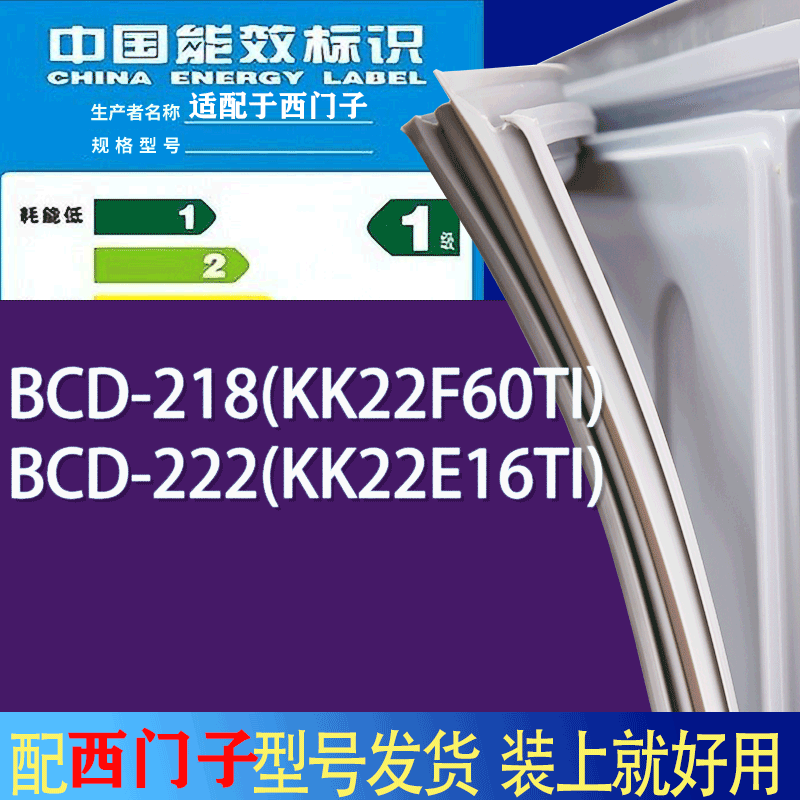 中国能效标识
CHINA ENERGY LABEL
生产者名称 适配于西门子
规格型号

耗能低
1
2
1 级

BCD-218(KK22F60TI)
BCD-222(KK22E16TI)

配西门子型号发货 装上就好用